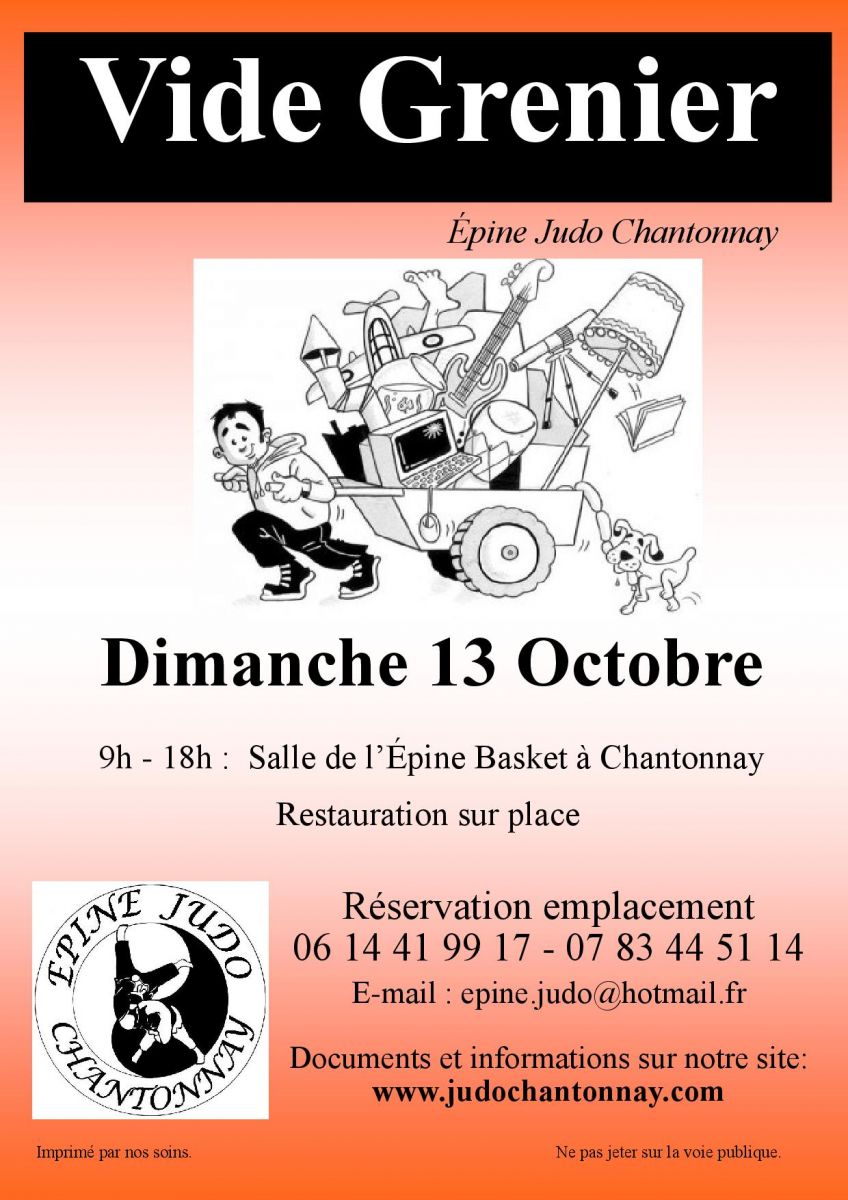 Vide Grenier

Épine Judo Chantonnay

Dimanche 13 Octobre

9h - 18h : Salle de l'Épine Basket à Chantonnay

Restauration sur place

EPINE JUDO
CHANTONNAY

Réservation emplacement
06 14 41 99 17 - 07 83 44 51 14
E-mail : epine.judo@hotmail.fr

Documents et informations sur notre site:
www.judochantonnay.com

Imprimé par nos soins.

Ne pas jeter sur la voie publique.